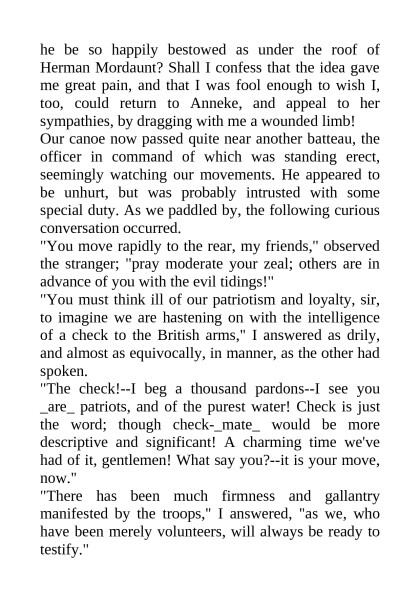 he be so happily bestowed as under the roof of Herman Mordaunt? Shall I confess that the idea gave me great pain, and that I was fool enough to wish I, too, could return to Anneke, and appeal to her sympathies, by dragging with me a wounded limb!

Our canoe now passed quite near another batteau, the officer in command of which was standing erect, seemingly watching our movements. He appeared to be unhurt, but was probably intrusted with some special duty. As we paddled by, the following curious conversation occurred.

"You move rapidly to the rear, my friends," observed the stranger; "pray moderate your zeal; others are in advance of you with the evil tidings!"

"You must think ill of our patriotism and loyalty, sir, to imagine we are hastening on with the intelligence of a check to the British arms," I answered as drily, and almost as equivocally, in manner, as the other had spoken.

"The check!--I beg a thousand pardons--I see you _are_ patriots, and of the purest water! Check is just the word; though check-_mate_ would be more descriptive and significant! A charming time we've had of it, gentlemen! What say you?--it is your move, now."

"There has been much firmness and gallantry manifested by the troops," I answered, "as we, who have been merely volunteers, will always be ready to testify."